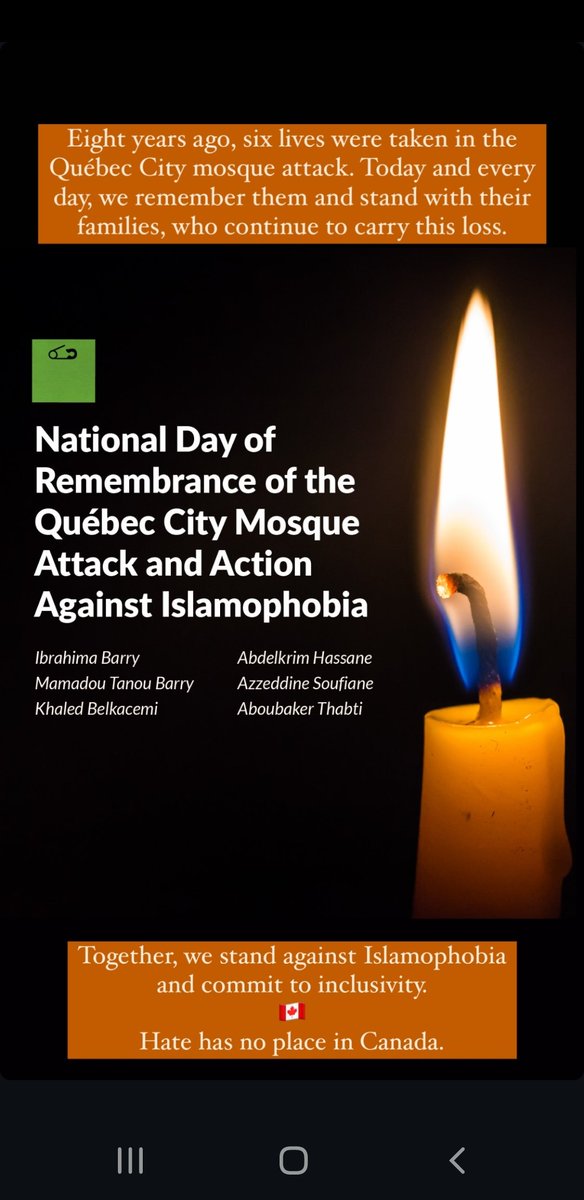 Eight years ago, six lives were taken in the Québec City mosque attack. Today and every day, we remember them and stand with their families, who continue to carry this loss.

National Day of Remembrance of the Québec City Mosque Attack and Action Against Islamophobia

Ibrahima Barry
Mamadou Tanou Barry
Khaled Belkacemi

Abdelkrim Hassane
Azzeddine Soufiane
Aboubaker Thabti

Together, we stand against Islamophobia and commit to inclusivity.
🇨🇦
Hate has no place in Canada.